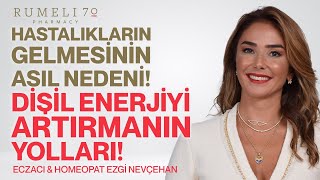 RUMELI 70
PHARMACY

HASTALIKLARIN GELMESİNİN ASIL NEDENİ!

DİŞİL ENERJİYİ ARTIRMANIN YOLLARI!

ECZACI & HOMEOPAT EZGİ NEVÇEHAN